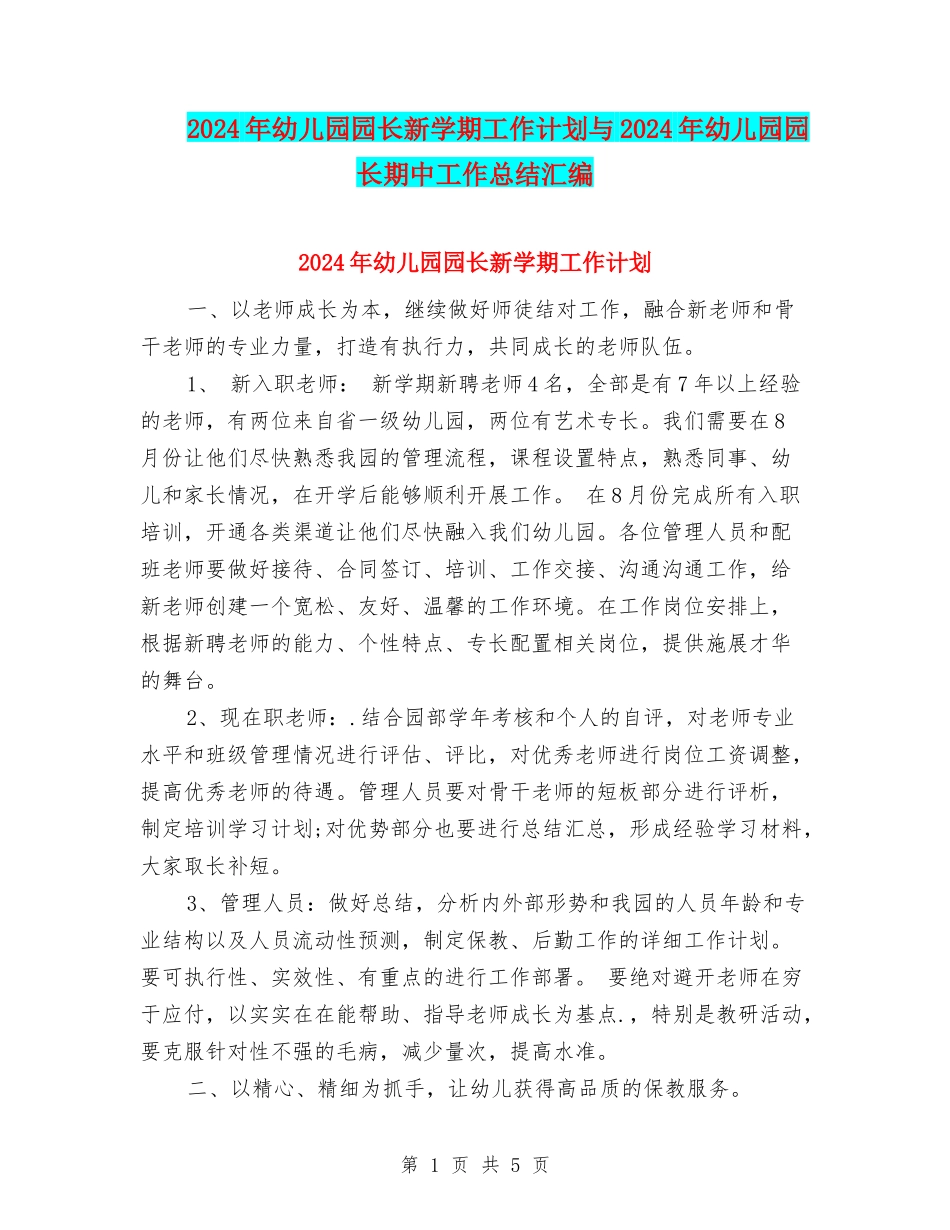 2024年幼儿园园长新学期工作计划与2024年幼儿园园长期中工作总结汇编

2024年幼儿园园长新学期工作计划

一、以老师成长为本，继续做好师徒结对工作，融合新老师和骨干老师的专业力量，打造有执行力，共同成长的老师队伍。

1、 新入职老师： 新学期新聘老师4名，全部是有7年以上经验的老师，有两位来自省一级幼儿园，两位有艺术专长。我们需要在8月份让他们尽快熟悉我园的管理流程，课程设置特点，熟悉同事、幼儿和家长情况，在开学后能够顺利开展工作。 在8月份完成所有入职培训，开通各类渠道让他们尽快融入我们幼儿园。各位管理人员和配班老师要做好接待、合同签订、培训、工作交接、沟通沟通工作，给新老师创建一个宽松、友好、温馨的工作环境。在工作岗位安排上，根据新聘老师的能力、个性特点、专长配置相关岗位，提供施展才华的舞台。

2、现在职老师：.结合园部学年考核和个人的自评，对老师专业水平和班级管理情况进行评估、评比，对优秀老师进行岗位工资调整，提高优秀老师的待遇。管理人员要对骨干老师的短板部分进行评析，制定培训学习计划;对优势部分也要进行总结汇总，形成经验学习材料，大家取长补短。

3、管理人员：做好总结，分析内外部形势和我园的人员年龄和专业结构以及人员流动性预测，制定保教、后勤工作的详细工作计划。要可执行性、实效性、有重点的进行工作部署。 要绝对避开老师在穷于应付，以实实在在能帮助、指导老师成长为基点.，特别是教研活动，要克服针对性不强的毛病，减少量次，提高水准。

二、以精心、精细为抓手，让幼儿获得高品质的保教服务。

第 1 页 共 5 页